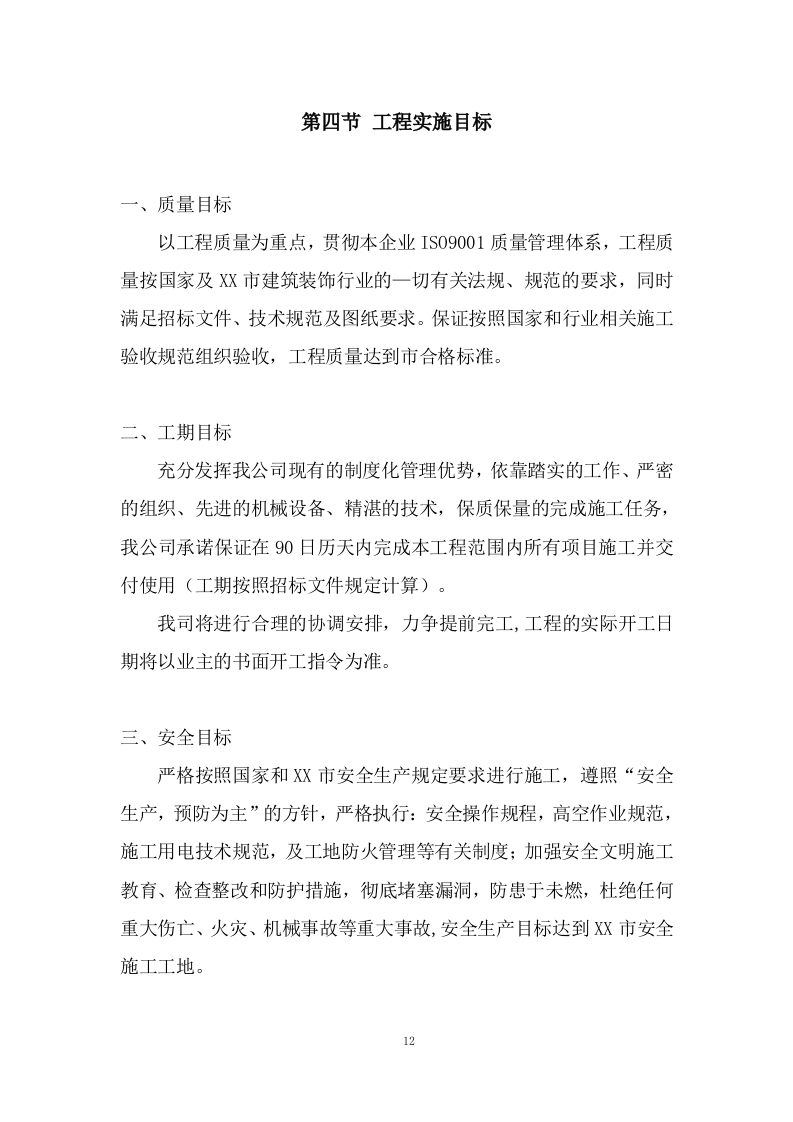 第四节 工程实施目标

一、质量目标

以工程质量为重点，贯彻本企业 ISO9001 质量管理体系，工程质量按国家及 XX 市建筑装饰行业的一切有关法规、规范的要求，同时满足招标文件、技术规范及图纸要求。保证按照国家和行业相关施工验收规范组织验收，工程质量达到市合格标准。

二、工期目标

充分发挥我公司现有的制度化管理优势，依靠踏实的工作、严密的组织、先进的机械设备、精湛的技术，保质保量的完成施工任务，我公司承诺保证在 90 日历天内完成本工程范围内所有项目施工并交付使用（工期按照招标文件规定计算）。

我司将进行合理的协调安排，力争提前完工,工程的实际开工日期将以业主的书面开工指令为准。

三、安全目标

严格按照国家和 XX 市安全生产规定要求进行施工，遵照“安全生产，预防为主”的方针，严格执行：安全操作规程，高空作业规范，施工用电技术规范，及工地防火管理等有关制度；加强安全文明施工教育、检查整改和防护措施，彻底堵塞漏洞，防患于未燃，杜绝任何重大伤亡、火灾、机械事故等重大事故,安全生产目标达到 XX 市安全施工工地。

12